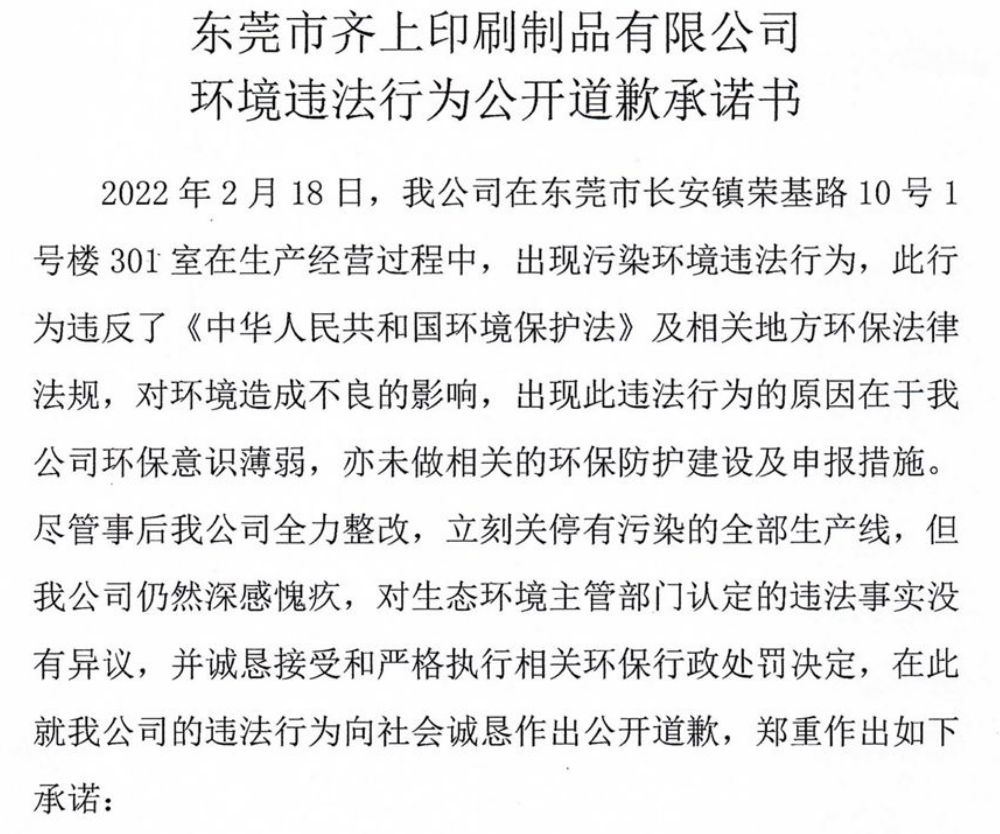 东莞市齐上印刷制品有限公司
环境违法行为公开道歉承诺书

2022 年 2 月 18 日，我公司在东莞市长安镇荣基路 10 号 1 号楼 301 室在生产经营过程中，出现污染环境违法行为，此行为违反了《中华人民共和国环境保护法》及相关地方环保法律法规，对环境造成不良的影响，出现此违法行为的原因在于我公司环保意识薄弱，亦未做相关的环保防护建设及申报措施。尽管事后我公司全力整改，立刻关停有污染的全部生产线，但我公司仍然深感愧疚，对生态环境主管部门认定的违法事实没有异议，并诚恳接受和严格执行相关环保行政处罚决定，在此就我公司的违法行为向社会诚恳作出公开道歉，郑重作出如下承诺：